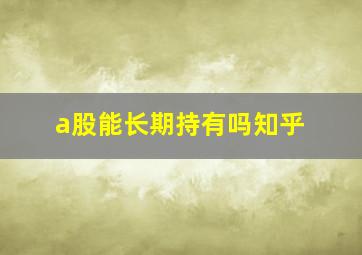 a股能长期持有吗知乎